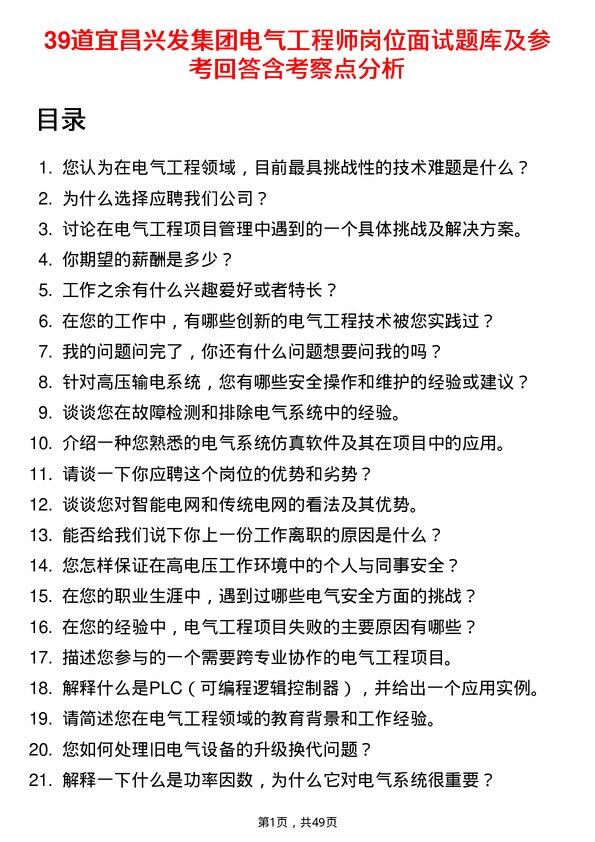 39道宜昌兴发集团电气工程师岗位面试题库及参考回答含考察点分析

目录

1. 您认为在电气工程领域，目前最具挑战性的技术难题是什么？
2. 为什么选择应聘我们公司？
3. 讨论在电气工程项目管理中遇到的一个具体挑战及解决方案。
4. 你期望的薪酬是多少？
5. 工作之余有什么兴趣爱好或者特长？
6. 在您的工作中，有哪些创新的电气工程技术被您实践过？
7. 我的问题问完了，你还有什么问题想要问我的吗？
8. 针对高压输电系统，您有哪些安全操作和维护的经验或建议？
9. 谈谈您在故障检测和排除电气系统中的经验。
10. 介绍一种您熟悉的电气系统仿真软件及其在项目中的应用。
11. 请谈一下你应聘这个岗位的优势和劣势？
12. 谈谈您对智能电网和传统电网的看法及其优势。
13. 能否给我们说下你上一份工作离职的原因是什么？
14. 您怎样保证在高电压工作环境中的个人与同事安全？
15. 在您的职业生涯中，遇到过哪些电气安全方面的挑战？
16. 在您的经验中，电气工程项目失败的主要原因有哪些？
17. 描述您参与的一个需要跨专业协作的电气工程项目。
18. 解释什么是PLC（可编程逻辑控制器），并给出一个应用实例。
19. 请简述您在电气工程领域的教育背景和工作经验。
20. 您如何处理旧电气设备的升级换代问题？
21. 解释一下什么是功率因数，为什么它对电气系统很重要？

第1页，共49页